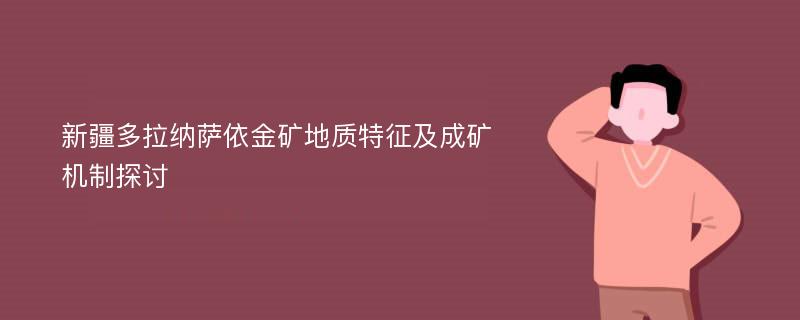 新疆多拉纳萨依金矿地质特征及成矿机制探讨